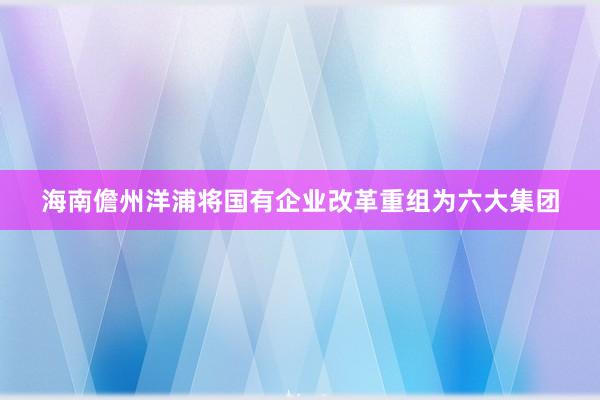 海南儋州洋浦将国有企业改革重组为六大集团